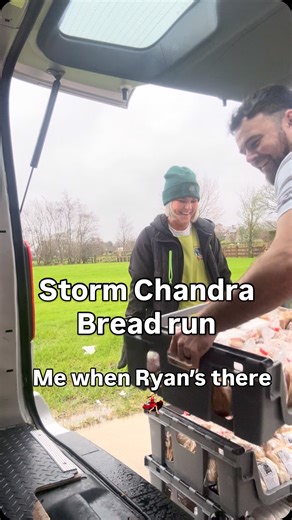 Storm Chandra
Bread run

Me when Ryan's there